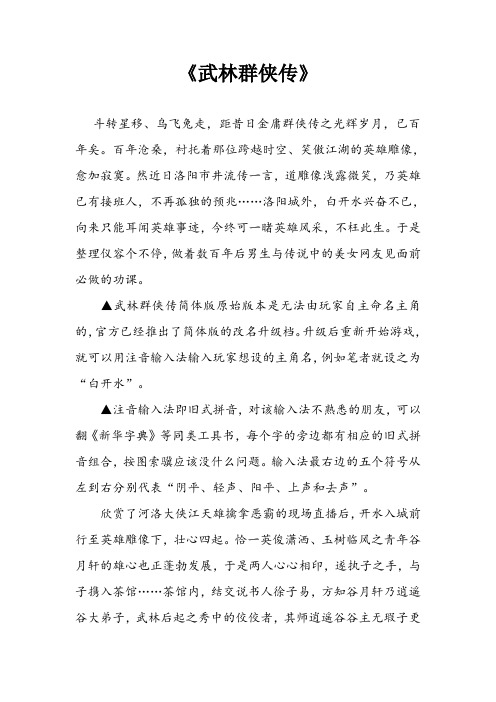 《武林群侠传》

斗转星移、乌飞兔走，距昔日金庸群侠传之光辉岁月，已百年矣。百年沧桑，衬托着那位跨越时空、笑傲江湖的英雄雕像，愈加寂寞。然近日洛阳市井流传一言，道雕像浅露微笑，乃英雄已有接班人，不再孤独的预兆……洛阳城外，白开水兴奋不已，向来只能耳闻英雄事迹，今终可一睹英雄风采，不枉此生。于是整理仪容个不停，做着数百年后男生与传说中的美女网友见面前必做的功课。

▲武林群侠传简体版原始版本是无法由玩家自主命名主角的，官方已经推出了简体版的改名升级档。升级后重新开始游戏，就可以用注音输入法输入玩家想设的主角名，例如笔者就设之为“白开水”。

▲注音输入法即旧式拼音，对该输入法不熟悉的朋友，可以翻《新华字典》等同类工具书，每个字的旁边都有相应的旧式拼音组合，按图索骥应该没什么问题。输入法最右边的五个符号从左到右分别代表“阴平、轻声、阳平、上声和去声”。

欣赏了河洛大侠江天雄擒拿恶霸的现场直播后，开水入城前行至英雄雕像下，壮心四起。恰一英俊潇洒、玉树临风之青年谷月轩的雄心也正蓬勃发展，于是两人心心相印，遂执子之手，与子携入茶馆……茶馆内，结交说书人徐子易，方知谷月轩乃逍遥谷大弟子，武林后起之秀中的佼佼者，其师逍遥谷谷主无瑕子更